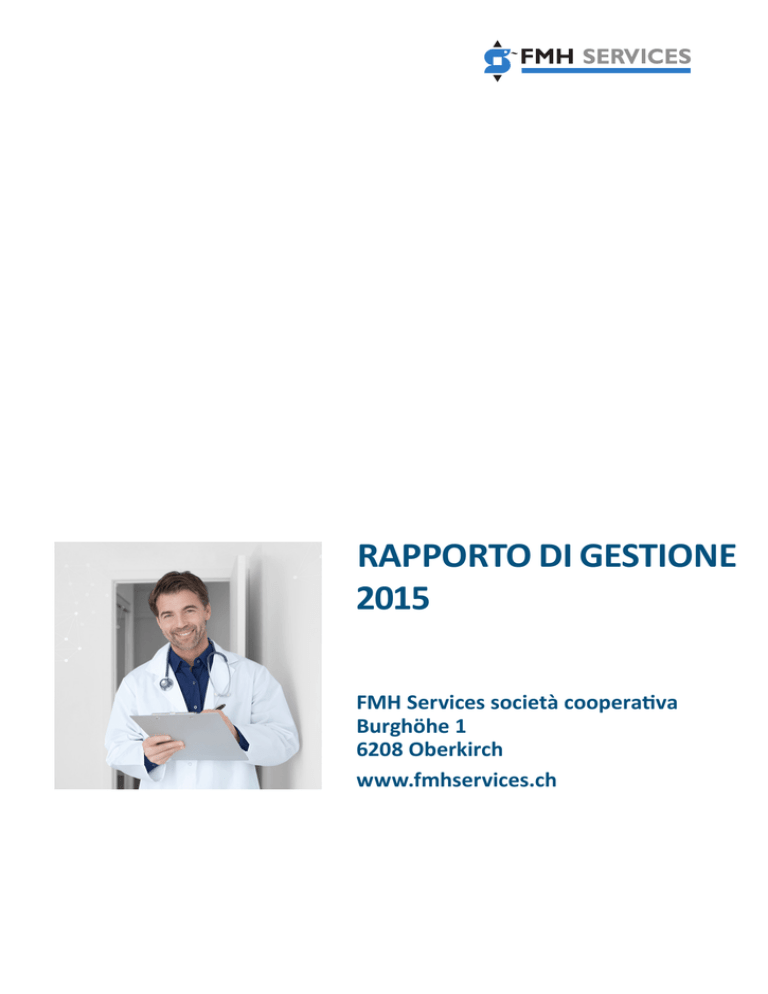 FMH SERVICES

RAPPORTO DI GESTIONE 2015

FMH Services società cooperativa
Burghöhe 1
6208 Oberkirch
www.fmhservices.ch